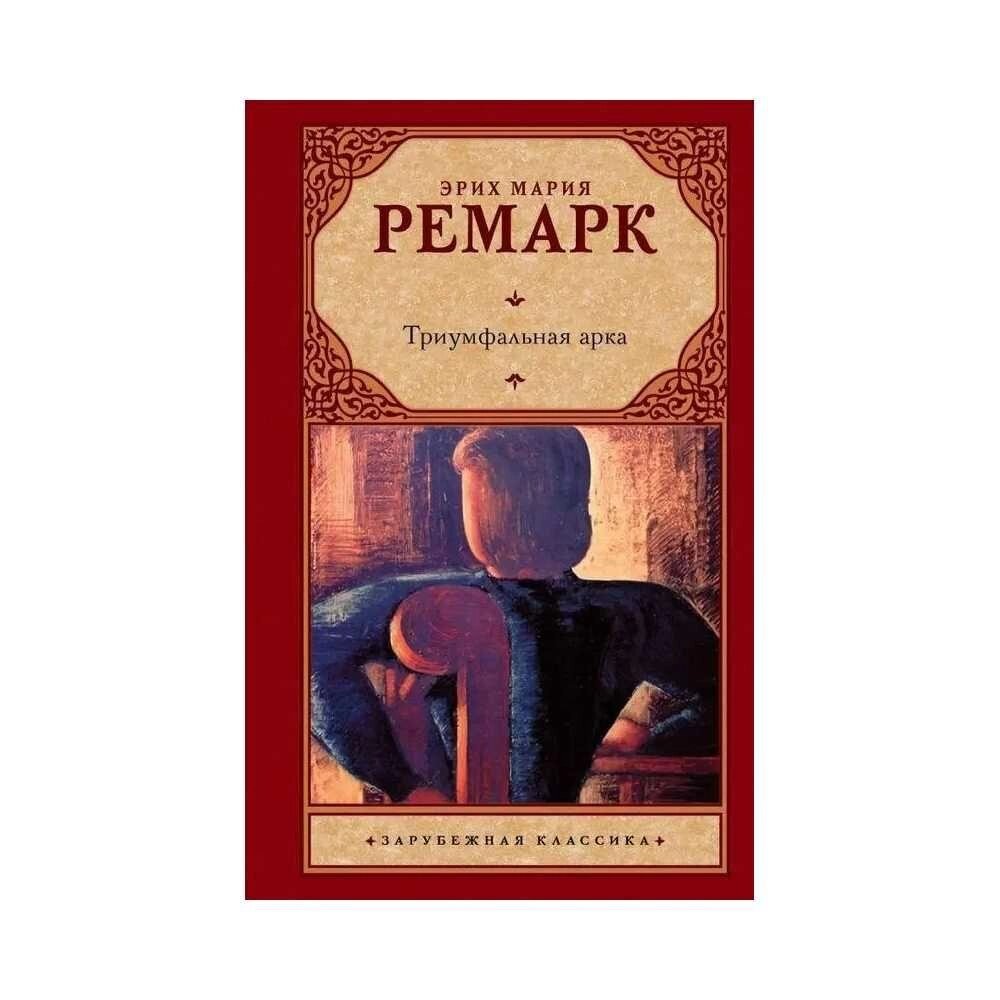 ЭРИХ МАРИЯ
РЕМАРК

Триумфальная арка

ЗАРУБЕЖНАЯ КЛАССИКА